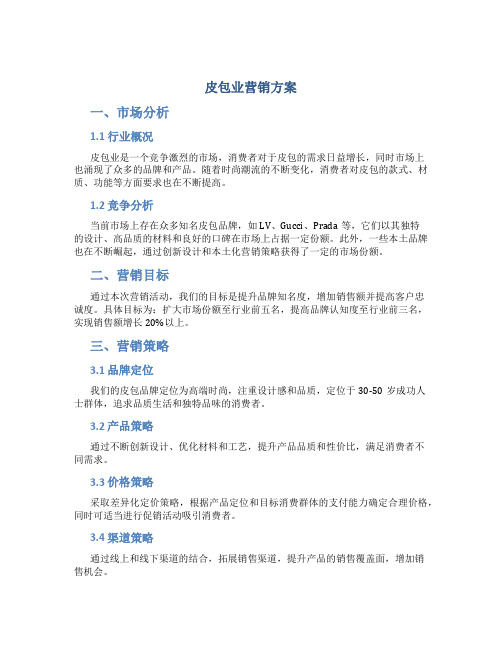 皮包业营销方案

一、市场分析

1.1 行业概况

皮包业是一个竞争激烈的市场，消费者对于皮包的需求日益增长，同时市场上也涌现了众多的品牌和产品。随着时尚潮流的不断变化，消费者对皮包的款式、材质、功能等方面要求也在不断提高。

1.2 竞争分析

当前市场上存在众多知名皮包品牌，如 LV、Gucci、Prada 等，它们以其独特的设计、高品质的材料和良好的口碑在市场上占据一定份额。此外，一些本土品牌也在不断崛起，通过创新设计和本土化营销策略获得了一定的市场份额。

二、营销目标

通过本次营销活动，我们的目标是提升品牌知名度，增加销售额并提高客户忠诚度。具体目标为：扩大市场份额至行业前五名，提高品牌认知度至行业前三名，实现销售额增长 20%以上。

三、营销策略

3.1 品牌定位

我们的皮包品牌定位为高端时尚，注重设计感和品质，定位于 30-50 岁成功人士群体，追求品质生活和独特品味的消费者。

3.2 产品策略

通过不断创新设计、优化材料和工艺，提升产品品质和性价比，满足消费者不同需求。

3.3 价格策略

采取差异化定价策略，根据产品定位和目标消费群体的支付能力确定合理价格，同时可适当进行促销活动吸引消费者。

3.4 渠道策略

通过线上和线下渠道的结合，拓展销售渠道，提升产品的销售覆盖面，增加销售机会。